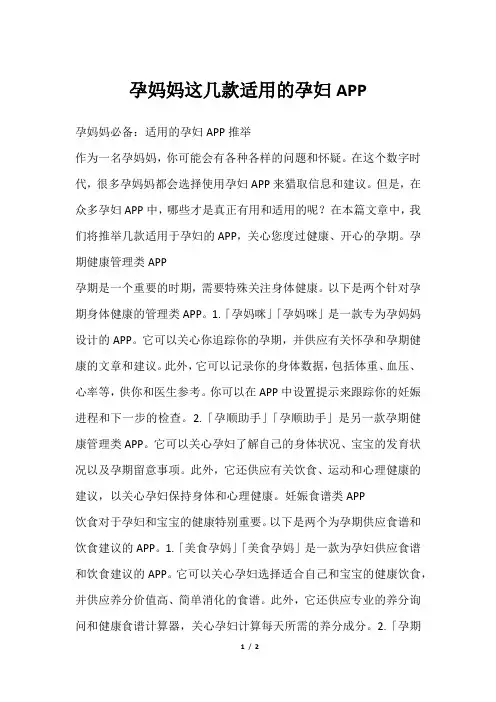 孕妈妈这几款适用的孕妇 APP

孕妈妈必备：适用的孕妇 APP 推举

作为一名孕妈妈，你可能会有各种各样的问题和怀疑。在这个数字时代，很多孕妈妈都会选择使用孕妇 APP 来猎取信息和建议。但是，在众多孕妇 APP 中，哪些才是真正有用和适用的呢？在本篇文章中，我们将推举几款适用于孕妇的 APP，关心您度过健康、开心的孕期。孕期健康管理类 APP

孕期是一个重要的时期，需要特殊关注身体健康。以下是两个针对孕期身体健康的管理类 APP。1.「孕妈咪」「孕妈咪」是一款专为孕妈妈设计的 APP。它可以关心你追踪你的孕期，并供应有关怀孕和孕期健康的文章和建议。此外，它可以记录你的身体数据，包括体重、血压、心率等，供你和医生参考。你可以在 APP 中设置提示来跟踪你的妊娠进程和下一步的检查。2.「孕顺助手」「孕顺助手」是另一款孕期健康管理类 APP。它可以关心孕妇了解自己的身体状况、宝宝的发育状况以及孕期留意事项。此外，它还供应有关饮食、运动和心理健康的建议，以关心孕妇保持身体和心理健康。妊娠食谱类 APP

饮食对于孕妇和宝宝的健康特别重要。以下是两个为孕期供应食谱和饮食建议的 APP。1.「美食孕妈」「美食孕妈」是一款为孕妇供应食谱和饮食建议的 APP。它可以关心孕妇选择适合自己和宝宝的健康饮食，并供应养分价值高、简单消化的食谱。此外，它还供应专业的养分询问和健康食谱计算器，关心孕妇计算每天所需的养分成分。2.「孕期

1 / 2